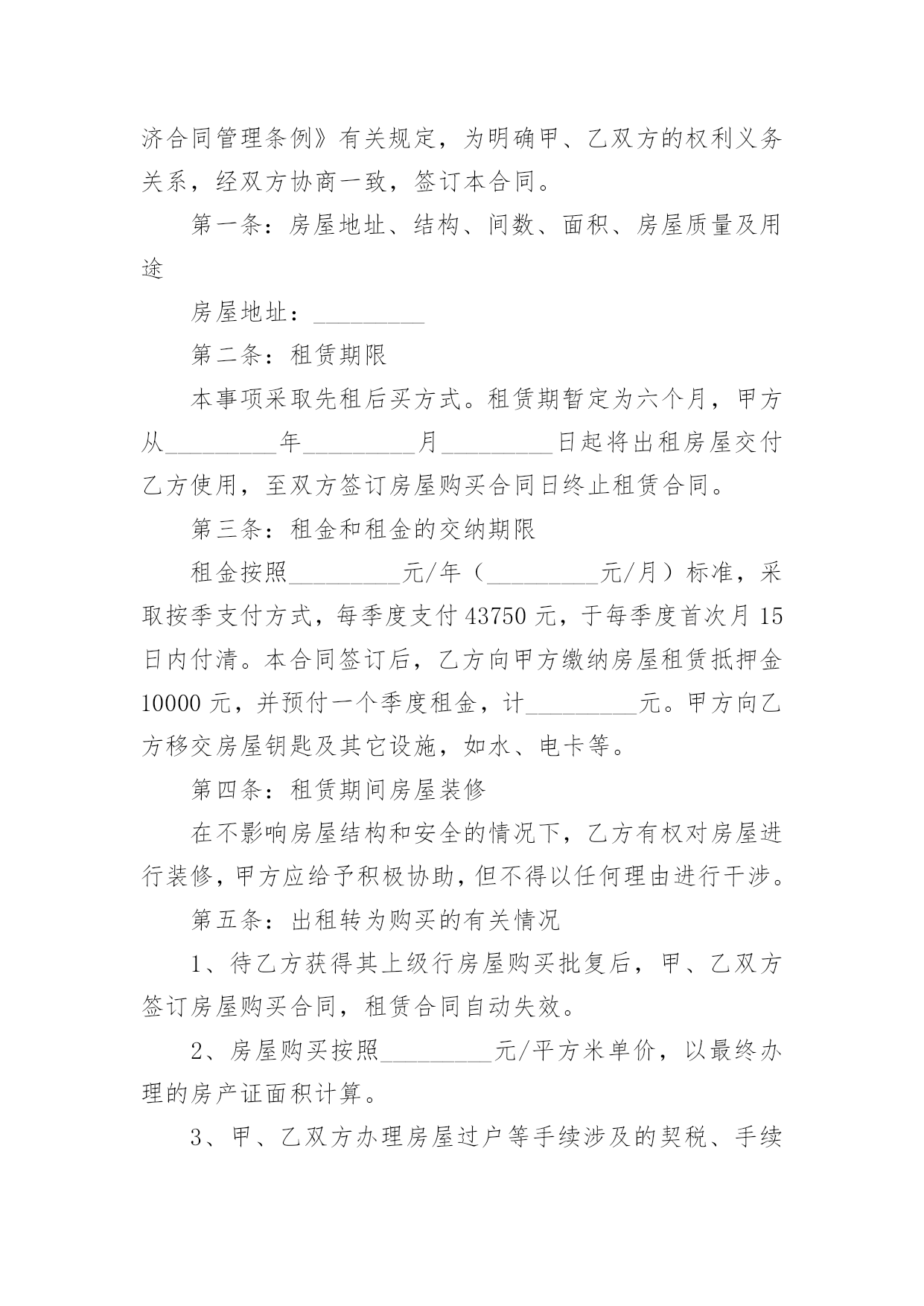 济合同管理条例》有关规定，为明确甲、乙双方的权利义务关系，经双方协商一致，签订本合同。

第一条：房屋地址、结构、间数、面积、房屋质量及用途

房屋地址：_________

第二条：租赁期限

本事项采取先租后买方式。租赁期暂定为六个月，甲方从_________年_________月_________日起将出租房屋交付乙方使用，至双方签订房屋购买合同日终止租赁合同。

第三条：租金和租金的交纳期限

租金按照_________元/年（_________元/月）标准，采取按季支付方式，每季度支付 43750 元，于每季度首次月 15 日内付清。本合同签订后，乙方向甲方缴纳房屋租赁抵押金 10000 元，并预付一个季度租金，计_________元。甲方向乙方移交房屋钥匙及其它设施，如水、电卡等。

第四条：租赁期间房屋装修

在不影响房屋结构和安全的情况下，乙方有权对房屋进行装修，甲方应给予积极协助，但不得以任何理由进行干涉。

第五条：出租转为购买的有关情况

1、待乙方获得其上级行房屋购买批复后，甲、乙双方签订房屋购买合同，租赁合同自动失效。

2、房屋购买按照_________元/平方米单价，以最终办理的房产证面积计算。

3、甲、乙双方办理房屋过户等手续涉及的契税、手续